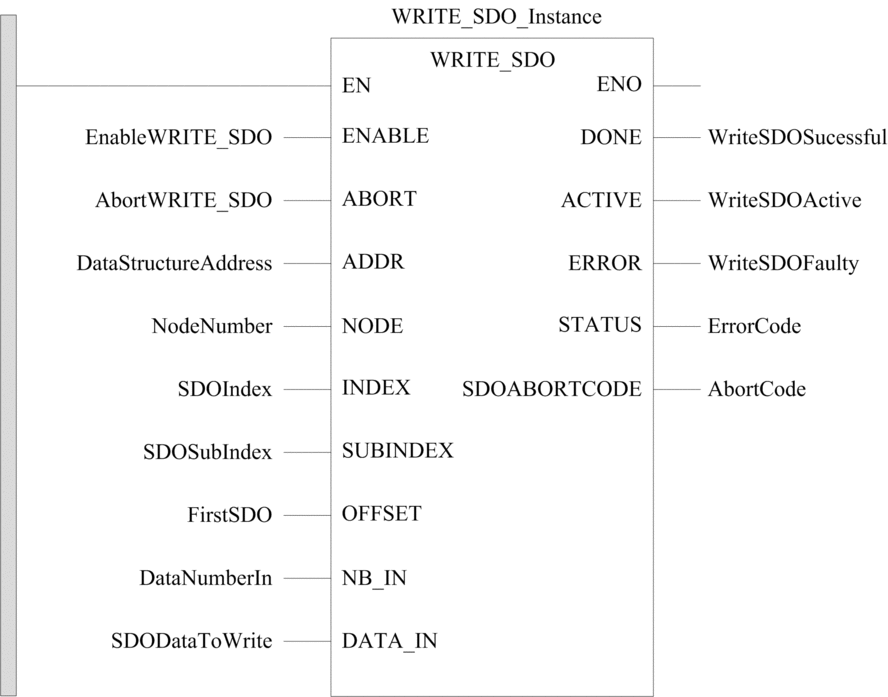 WRITE_SDO_Instance

WRITE_SDO

EN
ENO

EnableWRITE_SDO
ENABLE
DONE
WriteSDOSucessful

AbortWRITE_SDO
ABORT
ACTIVE
WriteSDOActive

DataStructureAddress
ADDR
ERROR
WriteSDOFaulty

NodeNumber
NODE
STATUS
ErrorCode

SDOIndex
INDEX
SDOABORTCODE
AbortCode

SDOSubIndex
SUBINDEX

FirstSDO
OFFSET

DataNumberIn
NB_IN

SDODataToWrite
DATA_IN